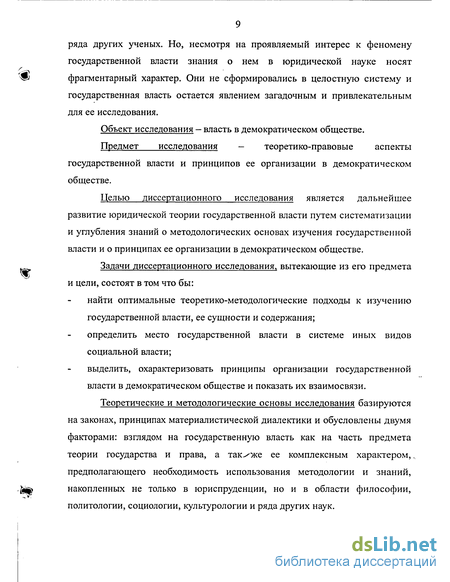 9

ряда других ученых. Но, несмотря на проявляемый интерес к феномену государственной власти знания о нем в юридической науке носят фрагментарный характер. Они не сформировались в целостную систему и государственная власть остается явлением загадочным и привлекательным для ее исследования.

Объект исследования – власть в демократическом обществе.

Предмет исследования – теоретико-правовые аспекты государственной власти и принципов ее организации в демократическом обществе.

Целью диссертационного исследования является дальнейшее развитие юридической теории государственной власти путем систематизации и углубления знаний о методологических основах изучения государственной власти и о принципах ее организации в демократическом обществе.

Задачи диссертационного исследования, вытекающие из его предмета и цели, состоят в том что бы:

- найти оптимальные теоретико-методологические подходы к изучению государственной власти, ее сущности и содержания;
- определить место государственной власти в системе иных видов социальной власти;
- выделить, охарактеризовать принципы организации государственной власти в демократическом обществе и показать их взаимосвязи.

Теоретические и методологические основы исследования базируются на законах, принципах материалистической диалектики и обусловлены двумя факторами: взглядом на государственную власть как на часть предмета теории государства и права, а так же ее комплексным характером, предполагающего необходимость использования методологии и знаний, накопленных не только в юриспруденции, но и в области философии, политологии, социологии, культурологии и ряда других наук.

dsLib.net
библиотека диссертаций